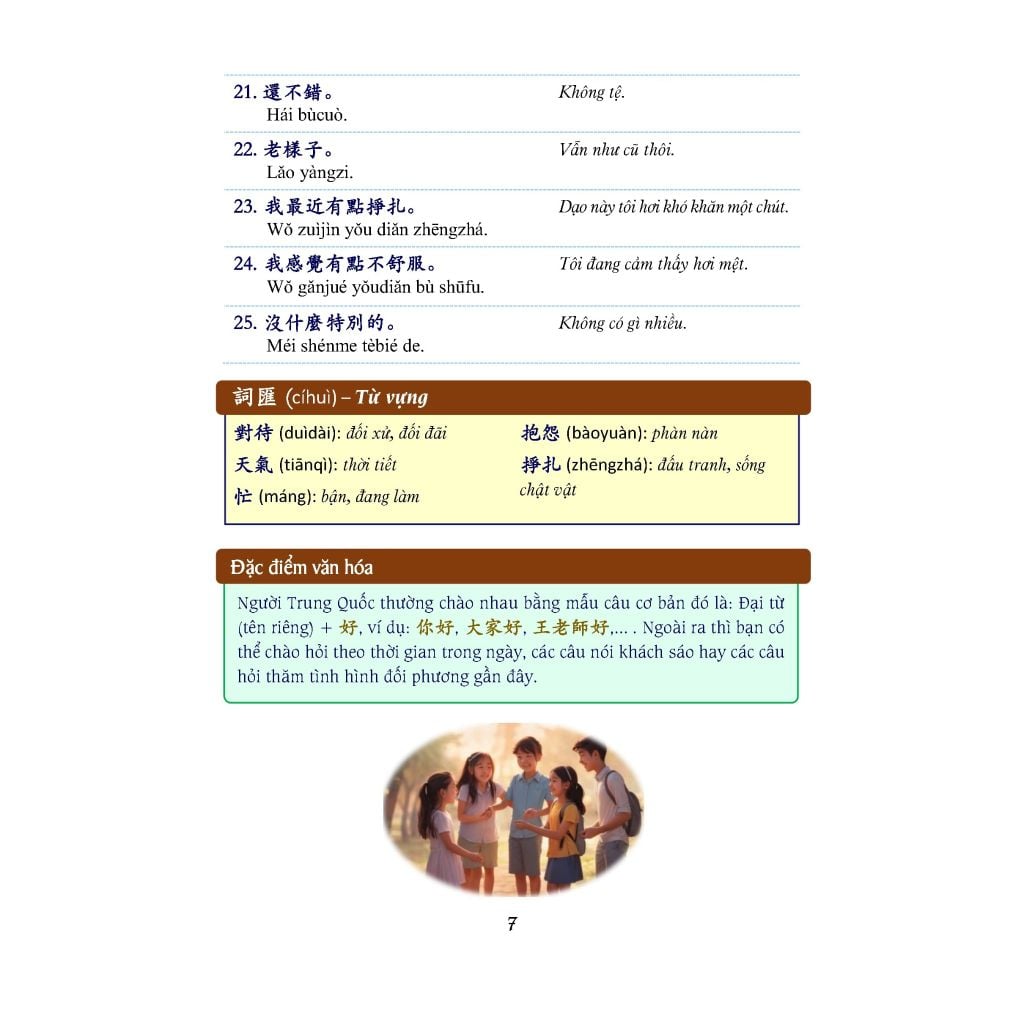 21. 還不錯。
Hái bùcuò.

Không tệ.

22. 老樣子。
Lǎo yàngzi.

Vẫn như cũ thôi.

23. 我最近有點掙扎。
Wǒ zuìjìn yǒu diǎn zhēngzhá.

Dạo này tôi hơi khó khăn một chút.

24. 我感覺有點不舒服。
Wǒ gǎnjué yǒudiǎn bù shūfu.

Tôi đang cảm thấy hơi mệt.

25. 沒什麼特別的。
Méi shénme tèbié de.

Không có gì nhiều.

詞匯 (cíhuì) – Từ vựng

對待 (duìdài): đối xử, đối đãi
天氣 (tiānqì): thời tiết
忙 (máng): bận, đang làm
抱怨 (bàoyuàn): phàn nàn
掙扎 (zhēngzhá): đấu tranh, sống chật vật

Đặc điểm văn hóa

Người Trung Quốc thường chào nhau bằng mẫu câu cơ bản đó là: Đại từ (tên riêng) + 好, ví dụ: 你好, 大家好, 王老師好,... . Ngoài ra thì bạn có thể chào hỏi theo thời gian trong ngày, các câu nói khách sáo hay các câu hỏi thăm tình hình đối phương gần đây.

7